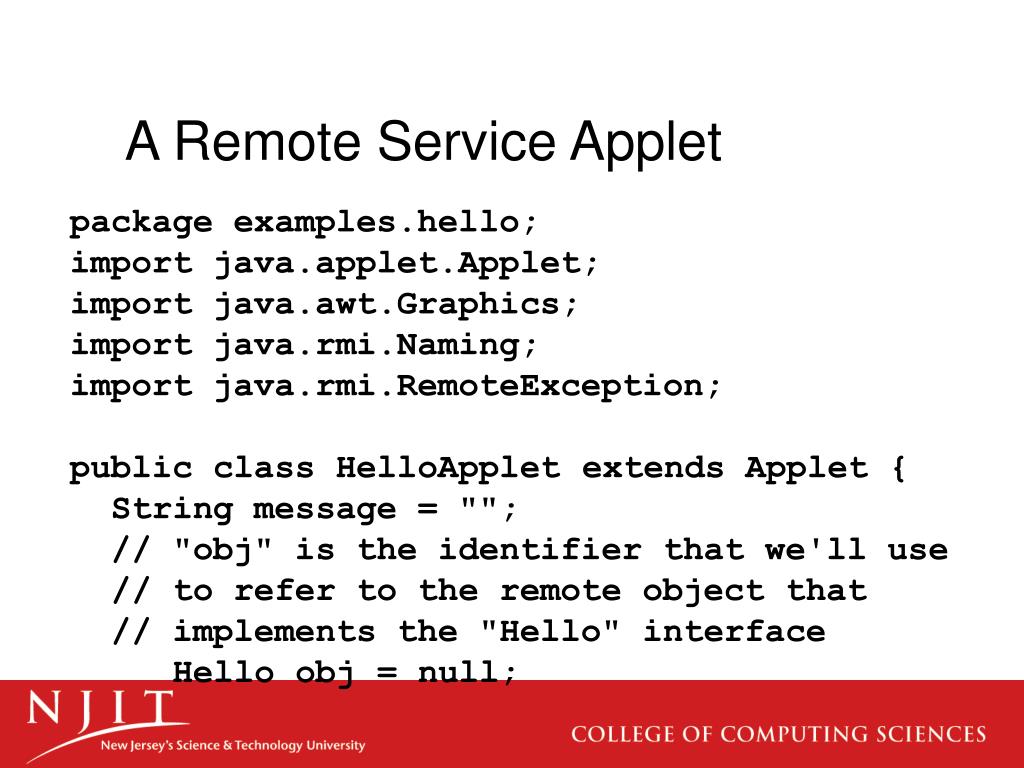 A Remote Service Applet

package examples.hello;
import java.applet.Applet;
import java.awt.Graphics;
import java.rmi.Naming;
import java.rmi.RemoteException;

public class HelloApplet extends Applet {
  String message = "";
  // "obj" is the identifier that we'll use
  // to refer to the remote object that
  // implements the "Hello" interface
     Hello obj = null;

NJIT
New Jersey's Science & Technology University

COLLEGE OF COMPUTING SCIENCES